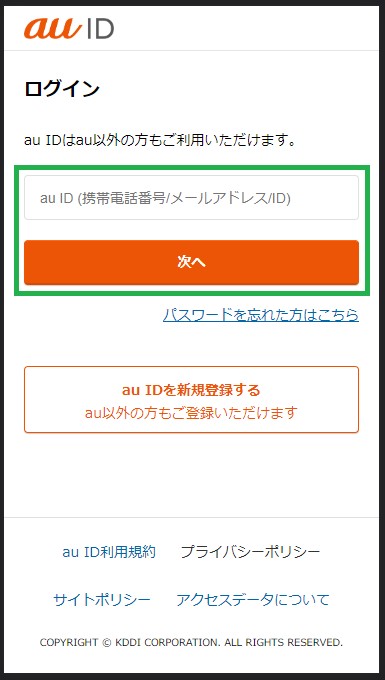 au ID

ログイン

au IDはau以外の方もご利用いただけます。

au ID (携帯電話番号/メールアドレス/ID)

次へ

パスワードを忘れた方はこちら

au IDを新規登録する
au以外の方もご登録いただけます

au ID利用規約 プライバシーポリシー

サイトポリシー アクセスデータについて

COPYRIGHT © KDDI CORPORATION. ALL RIGHTS RESERVED.